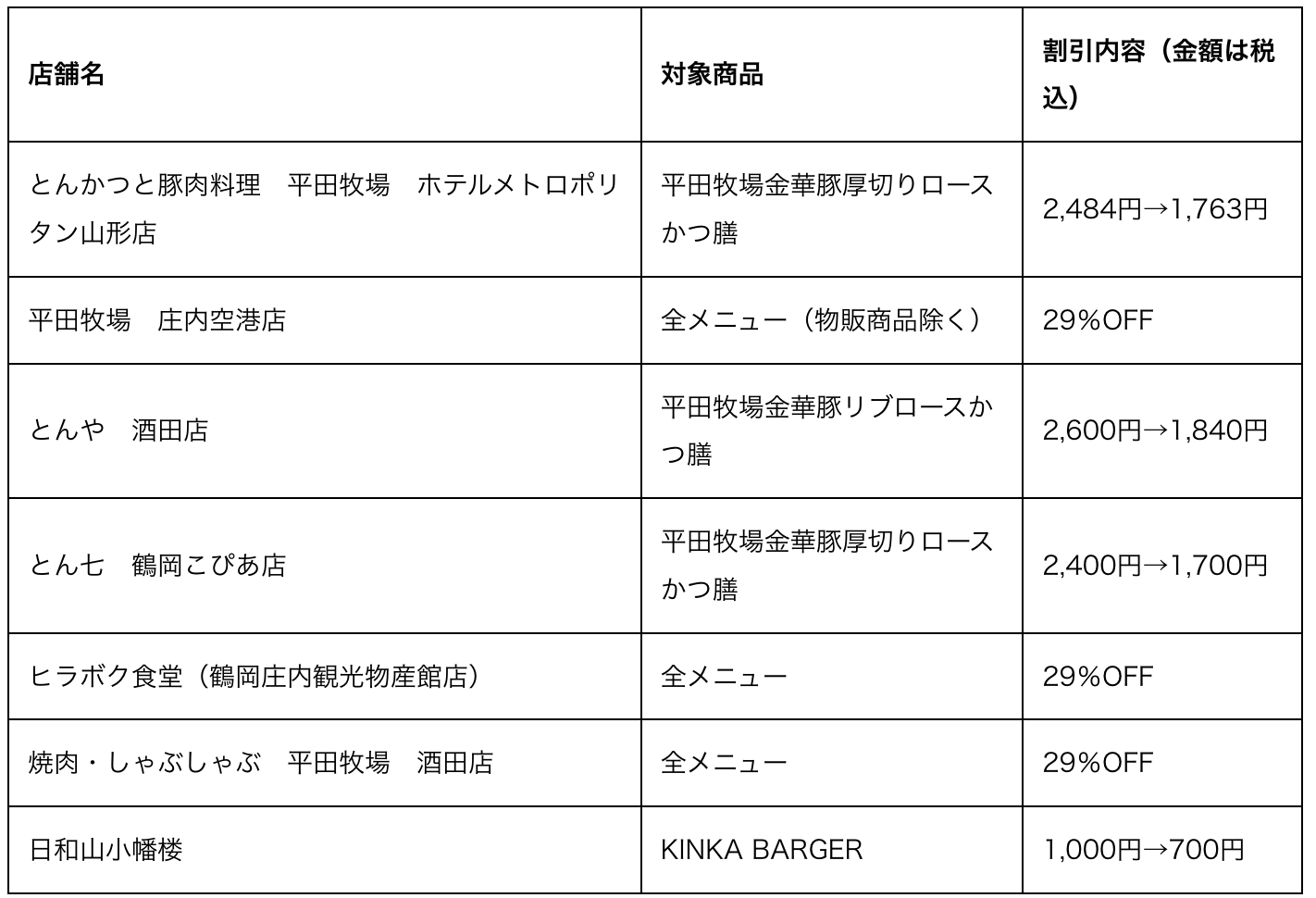 | 店舗名 | 対象商品 | 割引内容（金額は税込） |
|---|---|---|
| とんかつと豚肉料理　平田牧場　ホテルメトロポリタン山形店 | 平田牧場金華豚厚切りロースかつ膳 | 2,484円→1,763円 |
| 平田牧場　庄内空港店 | 全メニュー（物販商品除く） | 29%OFF |
| とんや　酒田店 | 平田牧場金華豚リブロースかつ膳 | 2,600円→1,840円 |
| とん七　鶴岡こぴあ店 | 平田牧場金華豚厚切りロースかつ膳 | 2,400円→1,700円 |
| ヒラボク食堂（鶴岡庄内観光物産館店） | 全メニュー | 29%OFF |
| 焼肉・しゃぶしゃぶ　平田牧場　酒田店 | 全メニュー | 29%OFF |
| 日和山小幡楼 | KINKA BARGER | 1,000円→700円 |